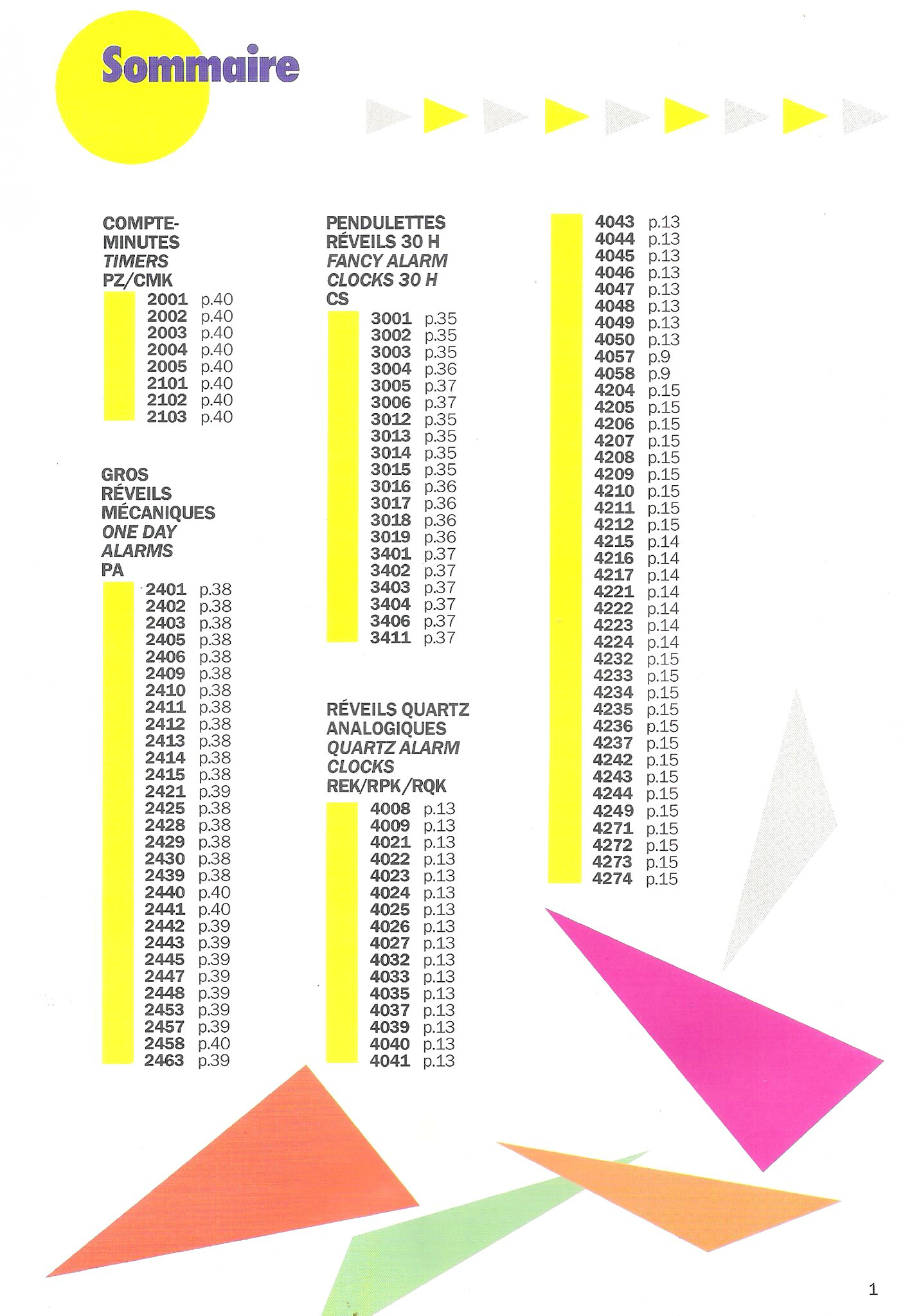 Sommaire

COMPTE-MINUTES
TIMERS
PZ/CMK

2001 p.40
2002 p.40
2003 p.40
2004 p.40
2005 p.40
2101 p.40
2102 p.40
2103 p.40

GROS RÉVEILS MÉCANIQUES
ONE DAY ALARMS
PA

2401 p.38
2402 p.38
2403 p.38
2405 p.38
2406 p.38
2409 p.38
2410 p.38
2411 p.38
2412 p.38
2413 p.38
2414 p.38
2415 p.38
2421 p.39
2425 p.38
2428 p.38
2429 p.38
2430 p.38
2439 p.38
2440 p.40
2441 p.40
2442 p.39
2443 p.39
2445 p.39
2447 p.39
2448 p.39
2453 p.39
2457 p.39
2458 p.40
2463 p.39

PENDULETTES RÉVEILS 30 H
FANCY ALARM CLOCKS 30 H
CS

3001 p.35
3002 p.35
3003 p.35
3004 p.36
3005 p.37
3006 p.37
3012 p.35
3013 p.35
3014 p.35
3015 p.35
3016 p.36
3017 p.36
3018 p.36
3019 p.36
3401 p.37
3402 p.37
3403 p.37
3404 p.37
3406 p.37
3411 p.37

RÉVEILS QUARTZ ANALOGIQUES
QUARTZ ALARM CLOCKS
REK/RPK/RQK

4008 p.13
4009 p.13
4021 p.13
4022 p.13
4023 p.13
4024 p.13
4025 p.13
4026 p.13
4027 p.13
4032 p.13
4033 p.13
4035 p.13
4037 p.13
4039 p.13
4040 p.13
4041 p.13

4043 p.13
4044 p.13
4045 p.13
4046 p.13
4047 p.13
4048 p.13
4049 p.13
4050 p.13
4057 p.9
4058 p.9
4204 p.15
4205 p.15
4206 p.15
4207 p.15
4208 p.15
4209 p.15
4210 p.15
4211 p.15
4212 p.15
4215 p.14
4216 p.14
4217 p.14
4221 p.14
4222 p.14
4223 p.14
4224 p.14
4232 p.15
4233 p.15
4234 p.15
4235 p.15
4236 p.15
4237 p.15
4242 p.15
4243 p.15
4244 p.15
4249 p.15
4271 p.15
4272 p.15
4273 p.15
4274 p.15

1